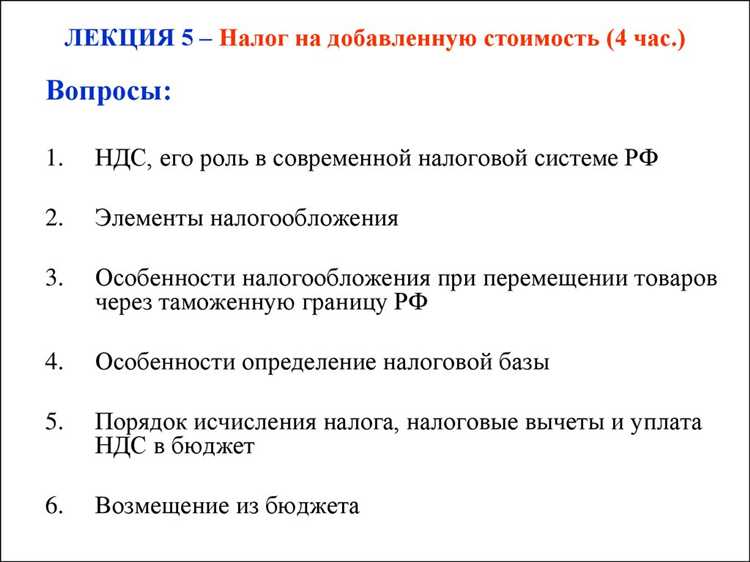 ЛЕКЦИЯ 5 – Налог на добавленную стоимость (4 час.)

Вопросы:

1. НДС, его роль в современной налоговой системе РФ

2. Элементы налогообложения

3. Особенности налогообложения при перемещении товаров через таможенную границу РФ

4. Особенности определение налоговой базы

5. Порядок исчисления налога, налоговые вычеты и уплата НДС в бюджет

6. Возмещение из бюджета